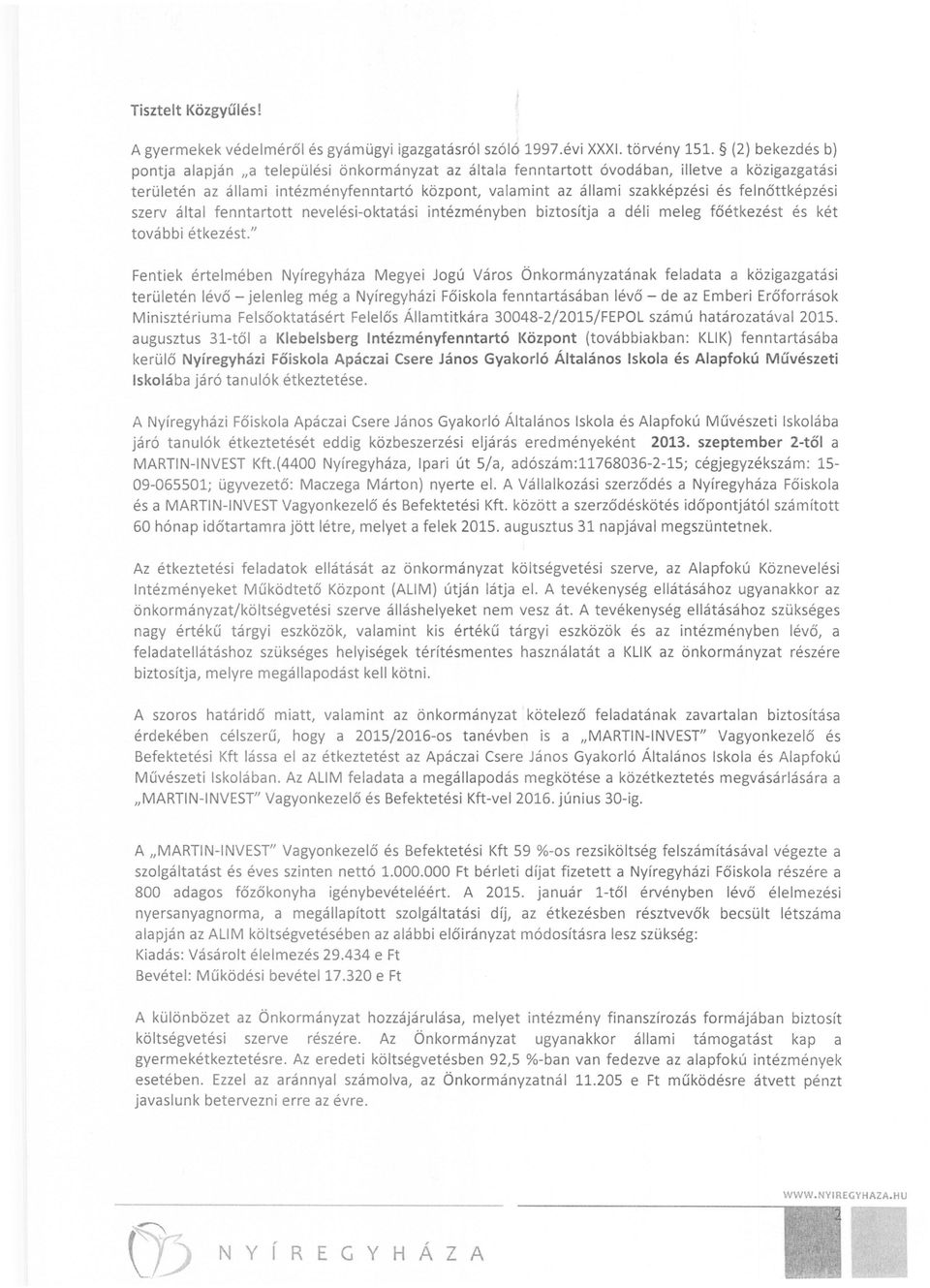 Tisztelt Közgyűlés!

A gyermekek védelméről és gyámügyi igazgatásról szóló 1997.évi XXXI. törvény 151. § (2) bekezdés b) pontja alapján „a települési önkormányzat az általa fenntartott óvodában, illetve a közigazgatási területén az állami intézményfenntartó központ, valamint az állami szakképzési és felnőttképzési szerv által fenntartott nevelési-oktatási intézményben biztosítja a déli meleg főétkezést és két további étkezést."

Fentiek értelmében Nyíregyháza Megyei Jogú Város Önkormányzatának feladata a közigazgatási területén lévő – jelenleg még a Nyíregyházi Főiskola fenntartásában lévő – de az Emberi Erőforrások Minisztériuma Felsőoktatásért Felelős Államtitkára 30048-2/2015/FEPOL számú határozatával 2015. augusztus 31-től a Klebelsberg Intézményfenntartó Központ (továbbiakban: KLIK) fenntartásába kerülő Nyíregyházi Főiskola Apáczai Csere János Gyakorló Általános Iskola és Alapfokú Művészeti Iskolába járó tanulók étkeztetése.

A Nyíregyházi Főiskola Apáczai Csere János Gyakorló Általános Iskola és Alapfokú Művészeti Iskolába járó tanulók étkeztetését eddig közbeszerzési eljárás eredményeként 2013. szeptember 2-től a MARTIN-INVEST Kft.(4400 Nyíregyháza, Ipari út 5/a, adószám:11768036-2-15; cégjegyzékszám: 15-09-065501; ügyvezető: Maczega Márton) nyerte el. A Vállalkozási szerződés a Nyíregyháza Főiskola és a MARTIN-INVEST Vagyonkezelő és Befektetési Kft. között a szerződéskötés időpontjától számított 60 hónap időtartamra jött létre, melyet a felek 2015. augusztus 31 napjával megszüntetnek.

Az étkeztetési feladatok ellátását az önkormányzat költségvetési szerve, az Alapfokú Köznevelési Intézményeket Működtető Központ (ALIM) útján látja el. A tevékenység ellátásához ugyanakkor az önkormányzat/költségvetési szerve álláshelyeket nem vesz át. A tevékenység ellátásához szükséges nagy értékű tárgyi eszközök, valamint kis értékű tárgyi eszközök és az intézményben lévő, a feladatellátáshoz szükséges helyiségek térítésmentes használatát a KLIK az önkormányzat részére biztosítja, melyre megállapodást kell kötni.

A szoros határidő miatt, valamint az önkormányzat kötelező feladatának zavartalan biztosítása érdekében célszerű, hogy a 2015/2016-os tanévben is a „MARTIN-INVEST" Vagyonkezelő és Befektetési Kft lássa el az étkeztetést az Apáczai Csere János Gyakorló Általános Iskola és Alapfokú Művészeti Iskolában. Az ALIM feladata a megállapodás megkötése a közétkeztetés megvásárlására a „MARTIN-INVEST" Vagyonkezelő és Befektetési Kft-vel 2016. június 30-ig.

A „MARTIN-INVEST" Vagyonkezelő és Befektetési Kft 59 %-os rezsiköltség felszámításával végezte a szolgáltatást és éves szinten nettó 1.000.000 Ft bérleti díjat fizetett a Nyíregyházi Főiskola részére a 800 adagos főzőkonyha igénybevételéért. A 2015. január 1-től érvényben lévő élelmezési nyersanyagnorma, a megállapított szolgáltatási díj, az étkezésben résztvevők becsült létszáma alapján az ALIM költségvetésében az alábbi előirányzat módosításra lesz szükség:
Kiadás: Vásárolt élelmezés 29.434 e Ft
Bevétel: Működési bevétel 17.320 e Ft

A különbözet az Önkormányzat hozzájárulása, melyet intézmény finanszírozás formájában biztosít költségvetési szerve részére. Az Önkormányzat ugyanakkor állami támogatást kap a gyermekétkeztetésre. Az eredeti költségvetésben 92,5 %-ban van fedezve az alapfokú intézmények esetében. Ezzel az aránnyal számolva, az Önkormányzatnál 11.205 e Ft működésre átvett pénzt javaslunk betervezni erre az évre.

WWW.NYIREGYHAZA.HU

NYÍREGYHÁZA